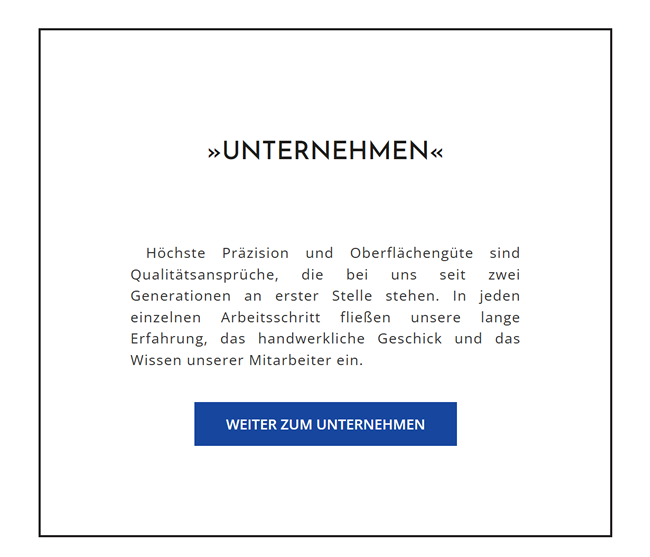 »UNTERNEHMEN«

Höchste Präzision und Oberflächengüte sind Qualitätsansprüche, die bei uns seit zwei Generationen an erster Stelle stehen. In jeden einzelnen Arbeitsschritt fließen unsere lange Erfahrung, das handwerkliche Geschick und das Wissen unserer Mitarbeiter ein.

WEITER ZUM UNTERNEHMEN